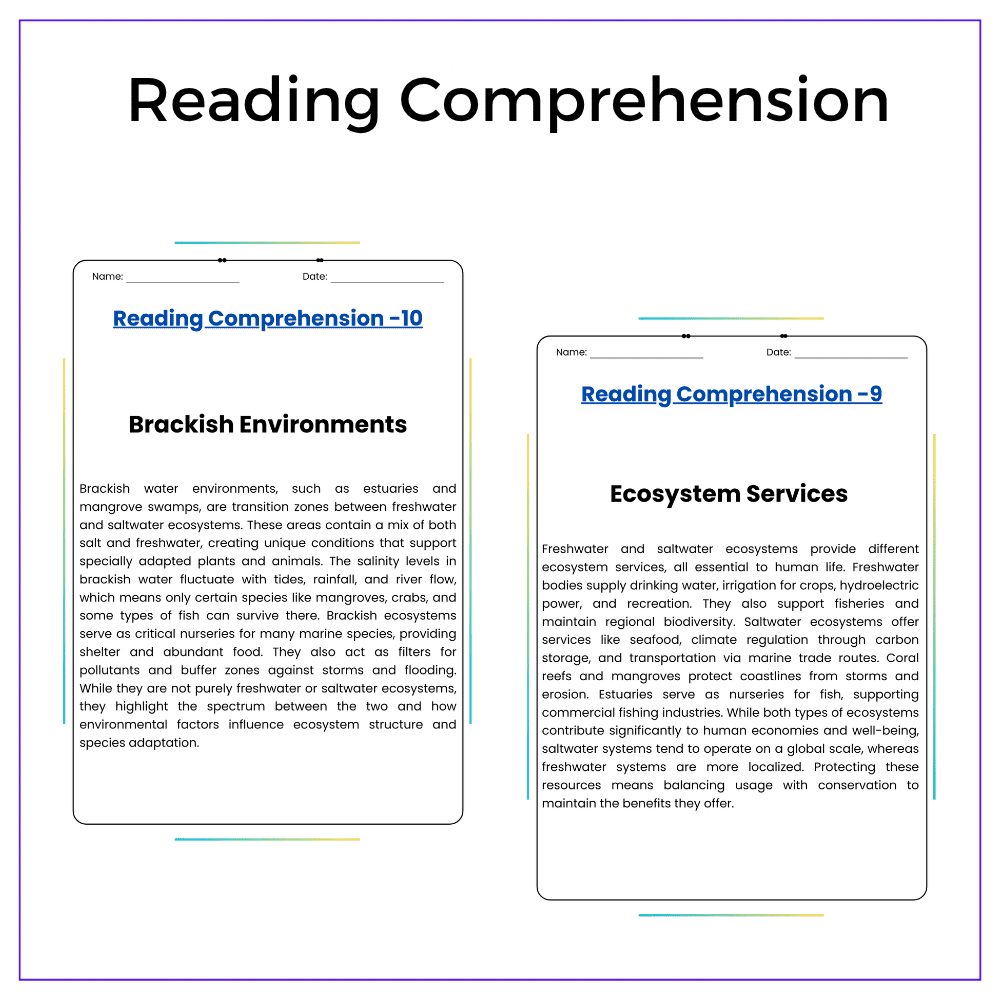 Reading Comprehension

Name: ____ Date: ____

Reading Comprehension -10

Brackish Environments

Brackish water environments, such as estuaries and mangrove swamps, are transition zones between freshwater and saltwater ecosystems. These areas contain a mix of both salt and freshwater, creating unique conditions that support specially adapted plants and animals. The salinity levels in brackish water fluctuate with tides, rainfall, and river flow, which means only certain species like mangroves, crabs, and some types of fish can survive there. Brackish ecosystems serve as critical nurseries for many marine species, providing shelter and abundant food. They also act as filters for pollutants and buffer zones against storms and flooding. While they are not purely freshwater or saltwater ecosystems, they highlight the spectrum between the two and how environmental factors influence ecosystem structure and species adaptation.

Name: ____ Date: ____

Reading Comprehension -9

Ecosystem Services

Freshwater and saltwater ecosystems provide different ecosystem services, all essential to human life. Freshwater bodies supply drinking water, irrigation for crops, hydroelectric power, and recreation. They also support fisheries and maintain regional biodiversity. Saltwater ecosystems offer services like seafood, climate regulation through carbon storage, and transportation via marine trade routes. Coral reefs and mangroves protect coastlines from storms and erosion. Estuaries serve as nurseries for fish, supporting commercial fishing industries. While both types of ecosystems contribute significantly to human economies and well-being, saltwater systems tend to operate on a global scale, whereas freshwater systems are more localized. Protecting these resources means balancing usage with conservation to maintain the benefits they offer.